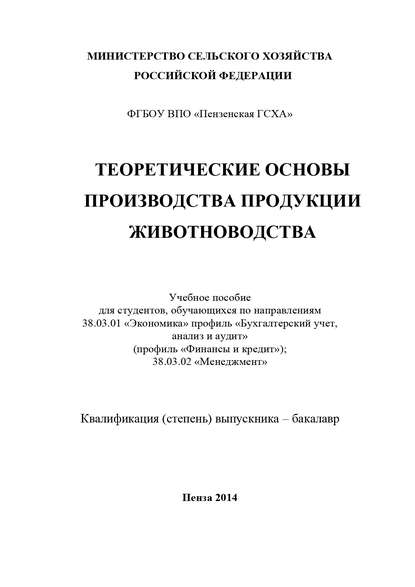 МИНИСТЕРСТВО СЕЛЬСКОГО ХОЗЯЙСТВА
РОССИЙСКОЙ ФЕДЕРАЦИИ

ФГБОУ ВПО «Пензенская ГСХА»

ТЕОРЕТИЧЕСКИЕ ОСНОВЫ
ПРОИЗВОДСТВА ПРОДУКЦИИ
ЖИВОТНОВОДСТВА

Учебное пособие
для студентов, обучающихся по направлениям
38.03.01 «Экономика» профиль «Бухгалтерский учет, анализ и аудит»
(профиль «Финансы и кредит»);
38.03.02 «Менеджмент»

Квалификация (степень) выпускника – бакалавр

Пенза 2014